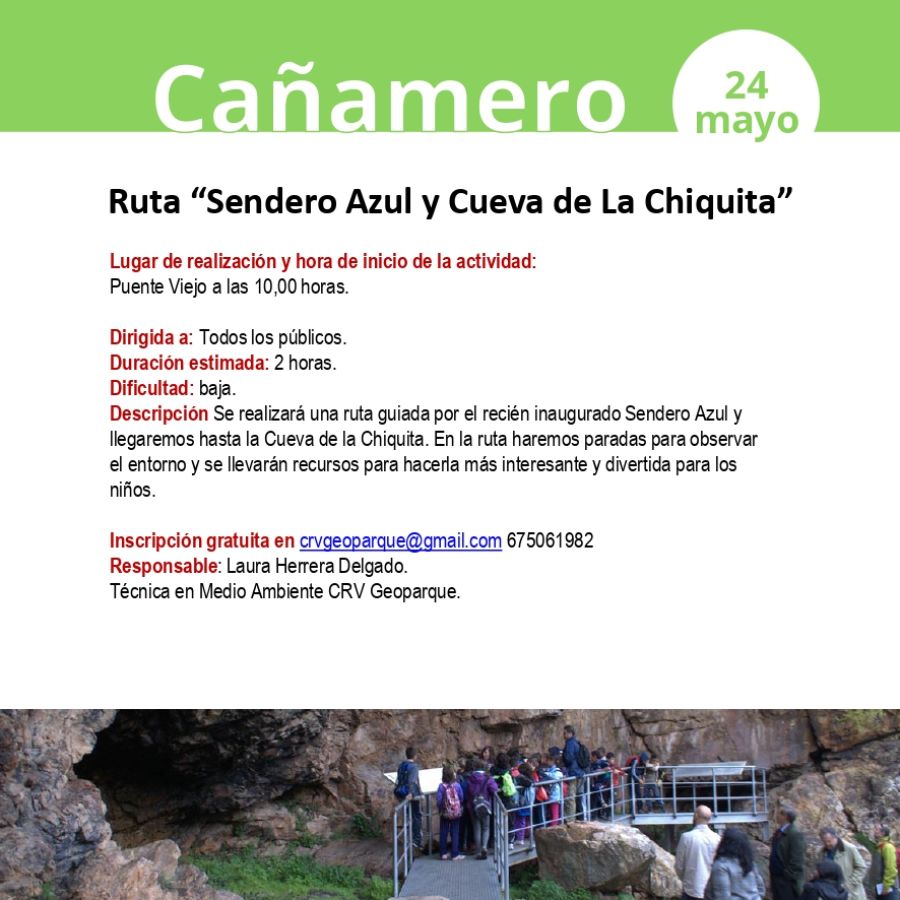 Cañamero

24 mayo

Ruta “Sendero Azul y Cueva de La Chiquita”

Lugar de realización y hora de inicio de la actividad:
Puente Viejo a las 10,00 horas.

Dirigida a: Todos los públicos.
Duración estimada: 2 horas.
Dificultad: baja.
Descripción Se realizará una ruta guiada por el recién inaugurado Sendero Azul y llegaremos hasta la Cueva de la Chiquita. En la ruta haremos paradas para observar el entorno y se llevarán recursos para hacerla más interesante y divertida para los niños.

Inscripción gratuita en crvgeoparque@gmail.com 675061982
Responsable: Laura Herrera Delgado.
Técnica en Medio Ambiente CRV Geoparque.